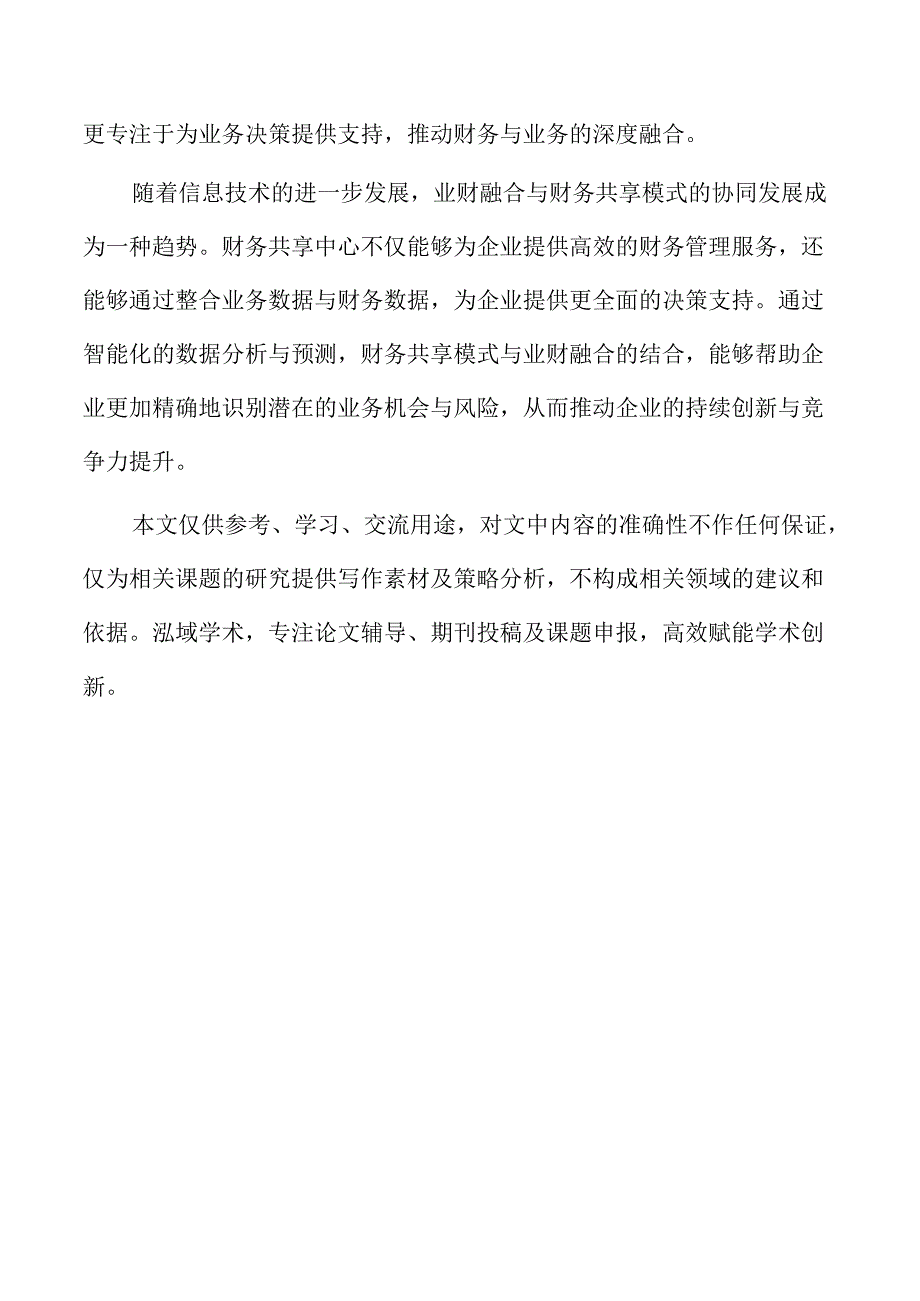 更专注于为业务决策提供支持，推动财务与业务的深度融合。

随着信息技术的进一步发展，业财融合与财务共享模式的协同发展成为一种趋势。财务共享中心不仅能够为企业提供高效的财务管理服务，还能够通过整合业务数据与财务数据，为企业提供更全面的决策支持。通过智能化的数据分析与预测，财务共享模式与业财融合的结合，能够帮助企业更加精确地识别潜在的业务机会与风险，从而推动企业的持续创新与竞争力提升。

本文仅供参考、学习、交流用途，对文中内容的准确性不作任何保证，仅为相关课题的研究提供写作素材及策略分析，不构成相关领域的建议和依据。泓域学术，专注论文辅导、期刊投稿及课题申报，高效赋能学术创新。